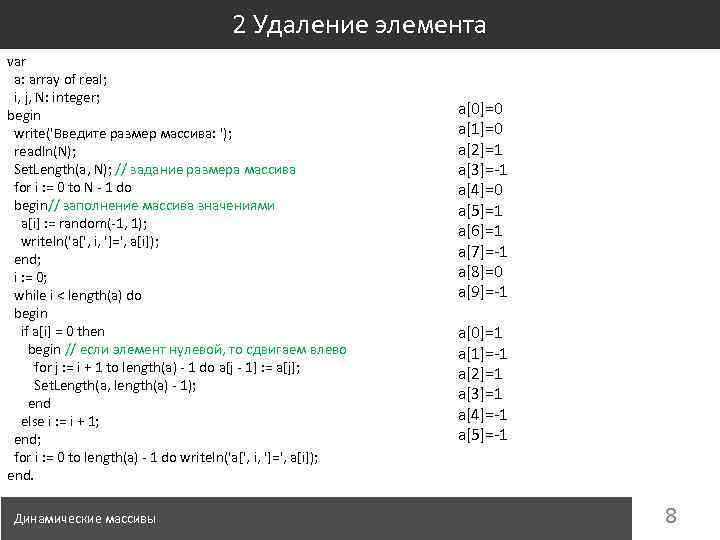 2 Удаление элемента

var
 a: array of real;
 i, j, N: integer;
begin
 write('Введите размер массива: ');
 readln(N);
 SetLength(a, N); // задание размера массива
 for i := 0 to N - 1 do
 begin// заполнение массива значениями
  a[i] := random(-1, 1);
  writeln('a[', i, ']=', a[i]);
 end;
 i := 0;
 while i < length(a) do
 begin
  if a[i] = 0 then
   begin // если элемент нулевой, то сдвигаем влево
    for j := i + 1 to length(a) - 1 do a[j - 1] := a[j];
    SetLength(a, length(a) - 1);
   end
  else i := i + 1;
 end;
 for i := 0 to length(a) - 1 do writeln('a[', i, ']=', a[i]);
end.

a[0]=0
a[1]=0
a[2]=1
a[3]=-1
a[4]=0
a[5]=1
a[6]=1
a[7]=-1
a[8]=0
a[9]=-1

a[0]=1
a[1]=-1
a[2]=1
a[3]=1
a[4]=-1
a[5]=-1

Динамические массивы

8